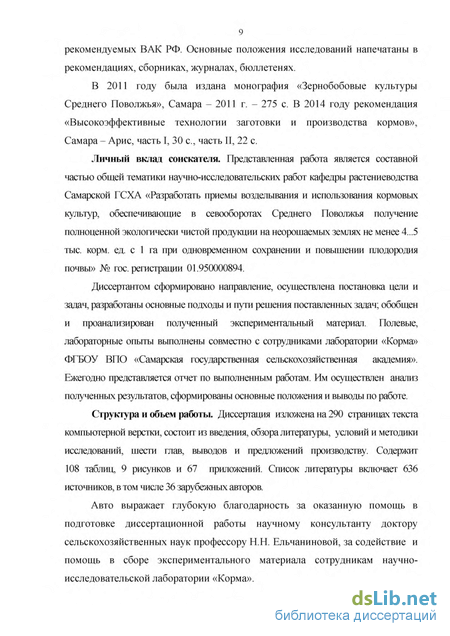 9

рекомендуемых ВАК РФ. Основные положения исследований напечатаны в рекомендациях, сборниках, журналах, бюллетенях.

В 2011 году была издана монография «Зернобобовые культуры Среднего Поволжья», Самара – 2011 г. – 275 с. В 2014 году рекомендация «Высокоэффективные технологии заготовки и производства кормов», Самара – Арис, часть I, 30 с., часть II, 22 с.

Личный вклад соискателя. Представленная работа является составной частью общей тематики научно-исследовательских работ кафедры растениеводства Самарской ГСХА «Разработать приемы возделывания и использования кормовых культур, обеспечивающие в севооборотах Среднего Поволжья получение полноценной экологически чистой продукции на неорошаемых землях не менее 4...5 тыс. корм. ед. с 1 га при одновременном сохранении и повышении плодородия почвы» № гос. регистрации 01.950000894.

Диссертантом сформировано направление, осуществлена постановка цели и задач, разработаны основные подходы и пути решения поставленных задач; обобщен и проанализирован полученный экспериментальный материал. Полевые, лабораторные опыты выполнены совместно с сотрудниками лаборатории «Корма» ФГБОУ ВПО «Самарская государственная сельскохозяйственная академия». Ежегодно представляется отчет по выполненным работам. Им осуществлен анализ полученных результатов, сформированы основные положения и выводы по работе.

Структура и объем работы. Диссертация изложена на 290 страницах текста компьютерной верстки, состоит из введения, обзора литературы, условий и методики исследований, шести глав, выводов и предложений производству. Содержит 108 таблиц, 9 рисунков и 67 приложений. Список литературы включает 636 источников, в том числе 36 зарубежных авторов.

Авто выражает глубокую благодарность за оказанную помощь в подготовке диссертационной работы научному консультанту доктору сельскохозяйственных наук профессору Н.Н. Ельчаниновой, за содействие и помощь в сборе экспериментального материала сотрудникам научно-исследовательской лаборатории «Корма».

dsLib.net
библиотека диссертаций